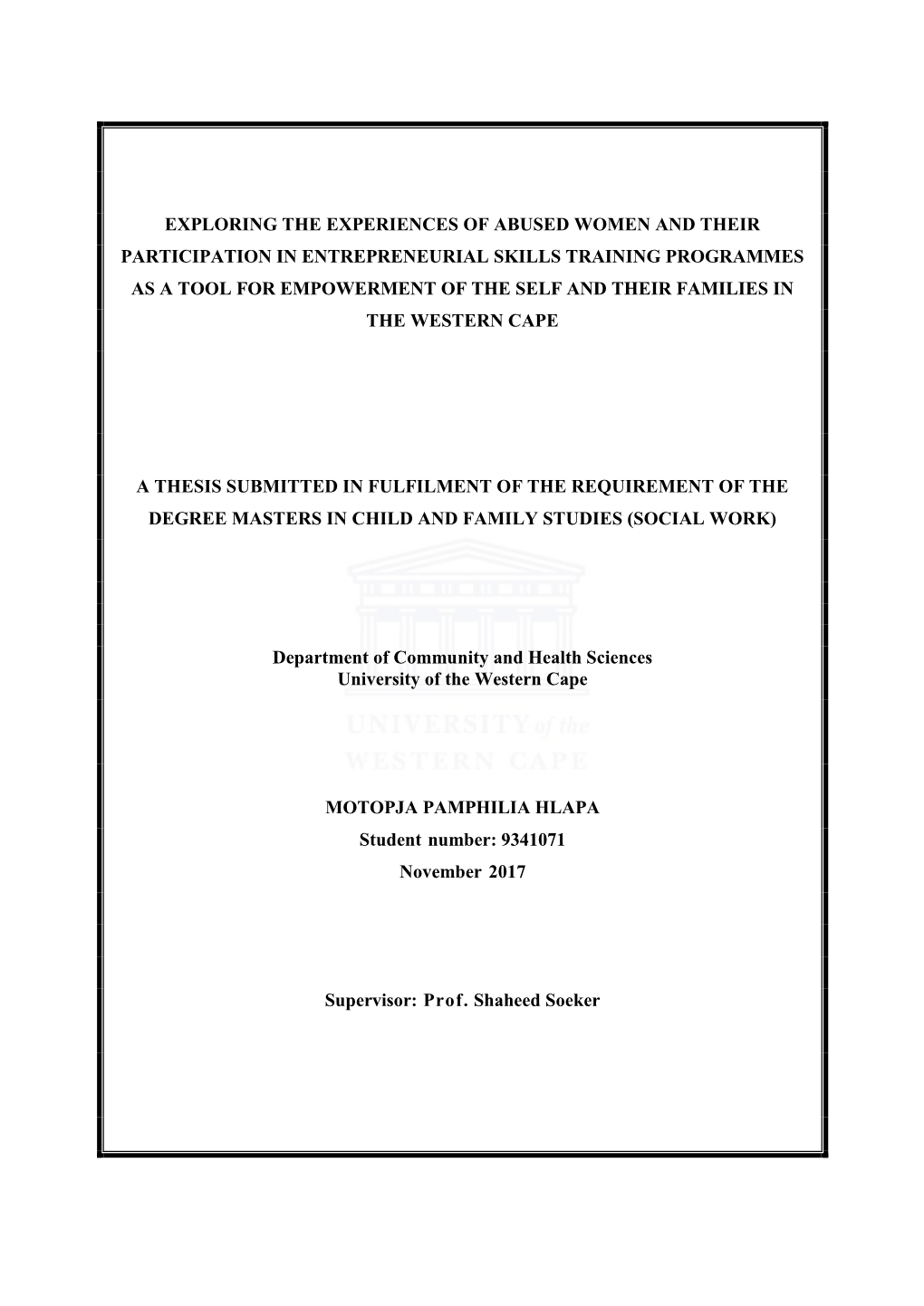 EXPLORING THE EXPERIENCES OF ABUSED WOMEN AND THEIR PARTICIPATION IN ENTREPRENEURIAL SKILLS TRAINING PROGRAMMES AS A TOOL FOR EMPOWERMENT OF THE SELF AND THEIR FAMILIES IN THE WESTERN CAPE

A THESIS SUBMITTED IN FULFILMENT OF THE REQUIREMENT OF THE DEGREE MASTERS IN CHILD AND FAMILY STUDIES (SOCIAL WORK)

Department of Community and Health Sciences
University of the Western Cape

UNIVERSITY of the
WESTERN CAPE

MOTOPJA PAMPHILIA HLAPA
Student number: 9341071
November 2017

Supervisor: Prof. Shaheed Soeker